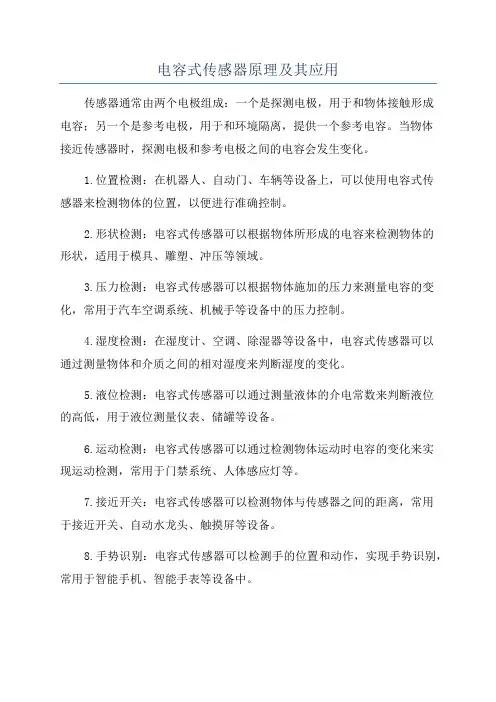 电容式传感器原理及其应用

传感器通常由两个电极组成：一个是探测电极，用于和物体接触形成电容；另一个是参考电极，用于和环境隔离，提供一个参考电容。当物体接近传感器时，探测电极和参考电极之间的电容会发生变化。

1.位置检测：在机器人、自动门、车辆等设备上，可以使用电容式传感器来检测物体的位置，以便进行准确控制。

2.形状检测：电容式传感器可以根据物体所形成的电容来检测物体的形状，适用于模具、雕塑、冲压等领域。

3.压力检测：电容式传感器可以根据物体施加的压力来测量电容的变化，常用于汽车空调系统、机械手等设备中的压力控制。

4.湿度检测：在湿度计、空调、除湿器等设备中，电容式传感器可以通过测量物体和介质之间的相对湿度来判断湿度的变化。

5.液位检测：电容式传感器可以通过测量液体的介电常数来判断液位的高低，用于液位测量仪表、储罐等设备。

6.运动检测：电容式传感器可以通过检测物体运动时电容的变化来实现运动检测，常用于门禁系统、人体感应灯等。

7.接近开关：电容式传感器可以检测物体与传感器之间的距离，常用于接近开关、自动水龙头、触摸屏等设备。

8.手势识别：电容式传感器可以检测手的位置和动作，实现手势识别，常用于智能手机、智能手表等设备中。